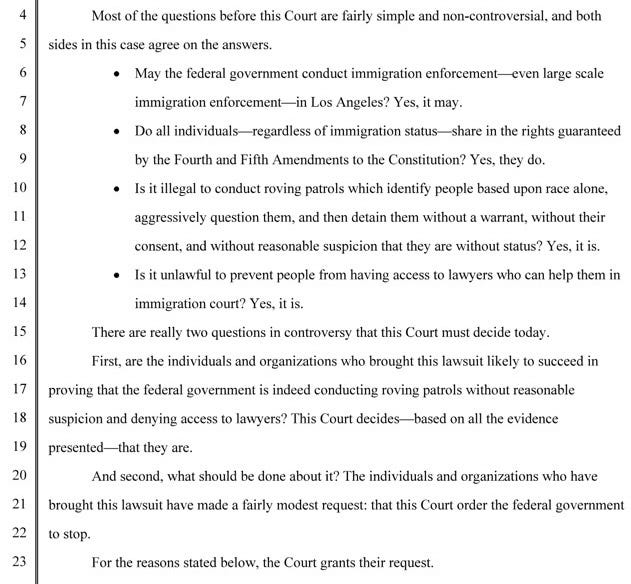 4 Most of the questions before this Court are fairly simple and non-controversial, and both
5 sides in this case agree on the answers.

6 • May the federal government conduct immigration enforcement—even large scale
7 immigration enforcement—in Los Angeles? Yes, it may.
8 • Do all individuals—regardless of immigration status—share in the rights guaranteed
9 by the Fourth and Fifth Amendments to the Constitution? Yes, they do.
10 • Is it illegal to conduct roving patrols which identify people based upon race alone,
11 aggressively question them, and then detain them without a warrant, without their
12 consent, and without reasonable suspicion that they are without status? Yes, it is.
13 • Is it unlawful to prevent people from having access to lawyers who can help them in
14 immigration court? Yes, it is.

15 There are really two questions in controversy that this Court must decide today.

16 First, are the individuals and organizations who brought this lawsuit likely to succeed in
17 proving that the federal government is indeed conducting roving patrols without reasonable
18 suspicion and denying access to lawyers? This Court decides—based on all the evidence
19 presented—that they are.

20 And second, what should be done about it? The individuals and organizations who have
21 brought this lawsuit have made a fairly modest request: that this Court order the federal government
22 to stop.

23 For the reasons stated below, the Court grants their request.